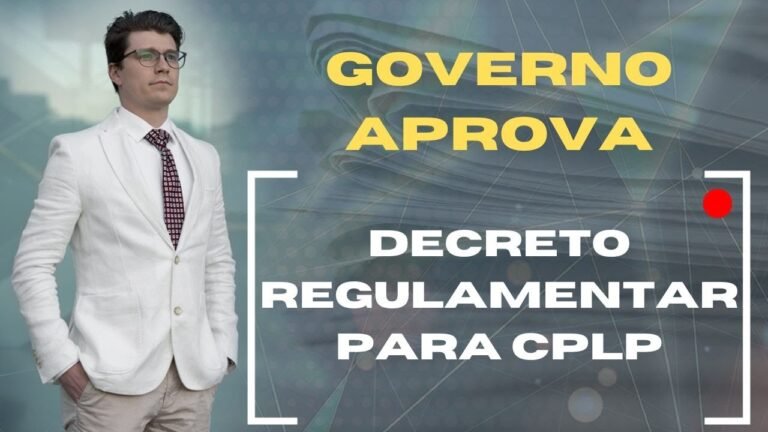 GOVERNO APROVA

DECRETO REGULAMENTAR PARA CPLP